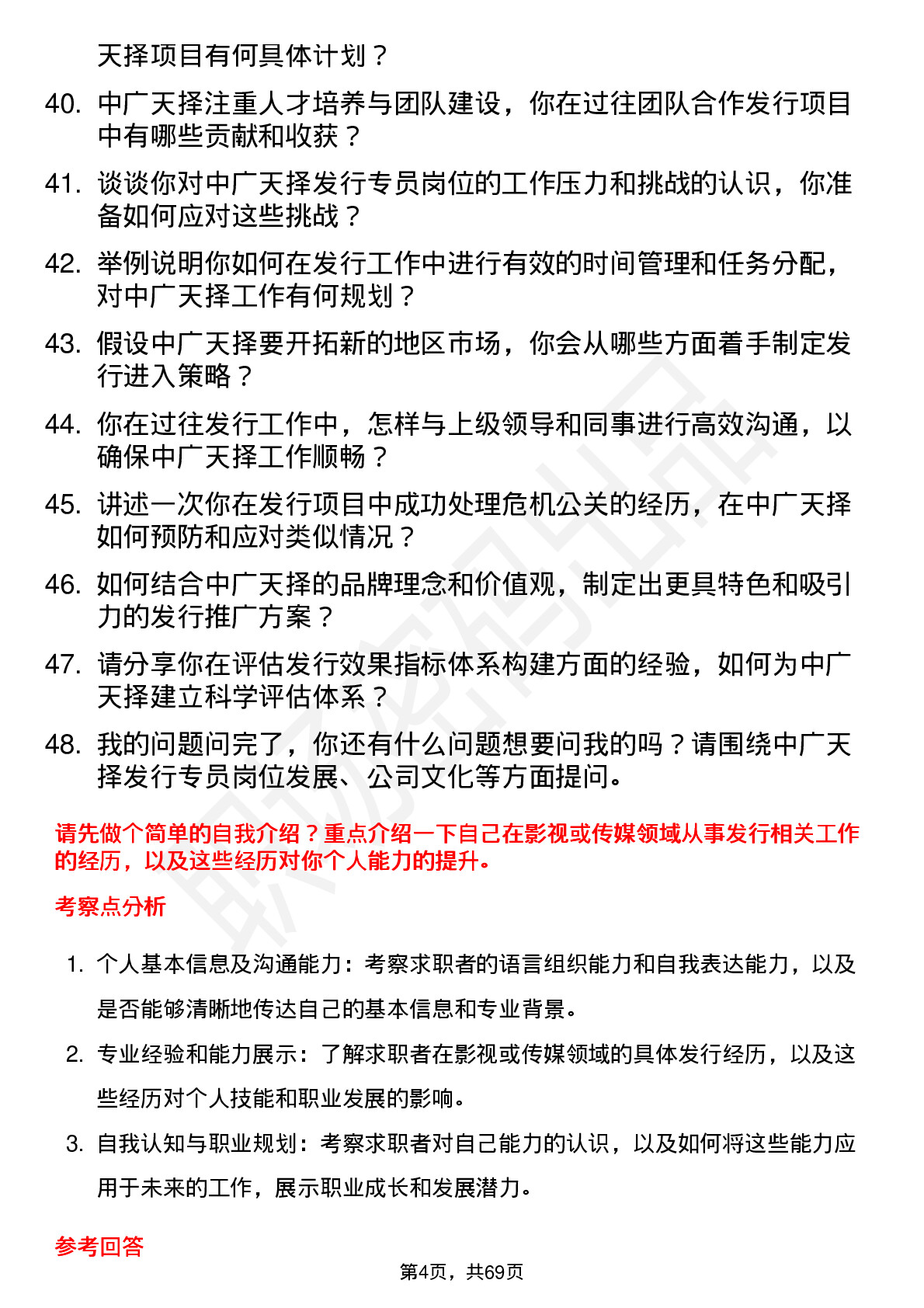 天择项目有何具体计划？

40. 中广天择注重人才培养与团队建设，你在过往团队合作发行项目中有哪些贡献和收获？

41. 谈谈你对中广天择发行专员岗位的工作压力和挑战的认识，你准备如何应对这些挑战？

42. 举例说明你如何在发行工作中进行有效的时间管理和任务分配，对中广天择工作有何规划？

43. 假设中广天择要开拓新的地区市场，你会从哪些方面着手制定发行进入策略？

44. 你在过往发行工作中，怎样与上级领导和同事进行高效沟通，以确保中广天择工作顺畅？

45. 讲述一次你在发行项目中成功处理危机公关的经历，在中广天择如何预防和应对类似情况？

46. 如何结合中广天择的品牌理念和价值观，制定出更具特色和吸引力的发行推广方案？

47. 请分享你在评估发行效果指标体系构建方面的经验，如何为中广天择建立科学评估体系？

48. 我的问题问完了，你还有什么问题想要问我的吗？请围绕中广天择发行专员岗位发展、公司文化等方面提问。

请先做个简单的自我介绍？重点介绍一下自己在影视或传媒领域从事发行相关工作的经历，以及这些经历对你个人能力的提升。

考察点分析

1. 个人基本信息及沟通能力：考察求职者的语言组织能力和自我表达能力，以及是否能够清晰地传达自己的基本信息和专业背景。

2. 专业经验和能力展示：了解求职者在影视或传媒领域的具体发行经历，以及这些经历对个人技能和职业发展的影响。

3. 自我认知与职业规划：考察求职者对自己能力的认识，以及如何将这些能力应用于未来的工作，展示职业成长和发展潜力。

参考回答

第4页，共69页